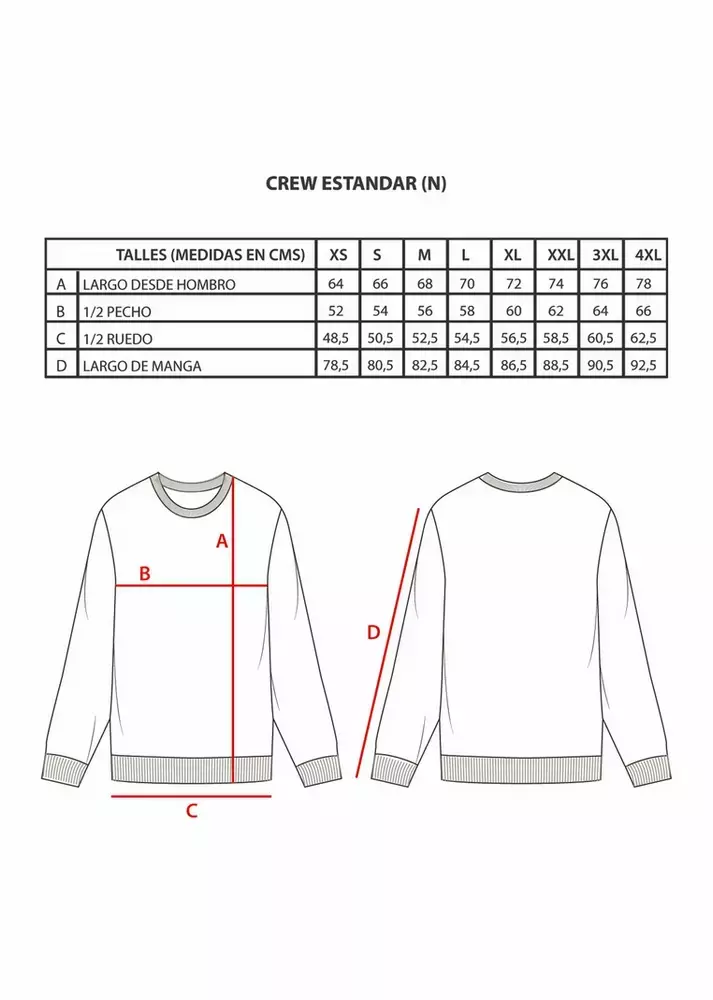 CREW ESTANDAR (N)

| | TALLES (MEDIDAS EN CMS) | XS | S | M | L | XL | XXL | 3XL | 4XL |
|---|---|---|---|---|---|---|---|---|---|
| A | LARGO DESDE HOMBRO | 64 | 66 | 68 | 70 | 72 | 74 | 76 | 78 |
| B | 1/2 PECHO | 52 | 54 | 56 | 58 | 60 | 62 | 64 | 66 |
| C | 1/2 RUEDO | 48,5 | 50,5 | 52,5 | 54,5 | 56,5 | 58,5 | 60,5 | 62,5 |
| D | LARGO DE MANGA | 78,5 | 80,5 | 82,5 | 84,5 | 86,5 | 88,5 | 90,5 | 92,5 |

A
B
C
D